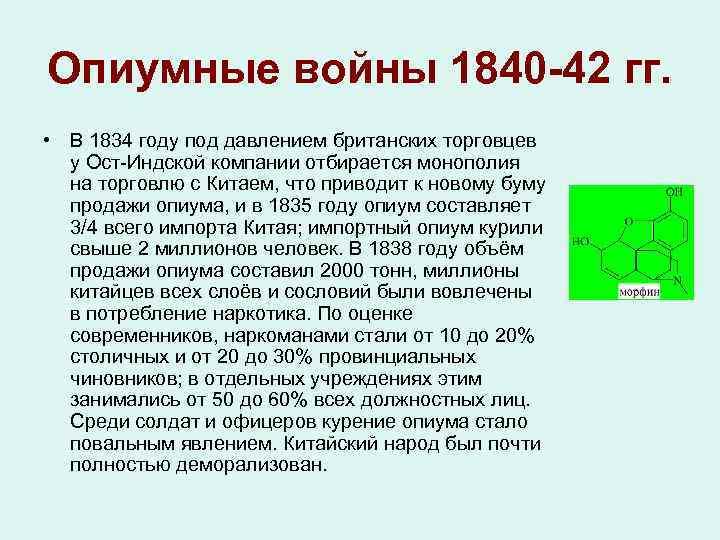 Опиумные войны 1840-42 гг.

• В 1834 году под давлением британских торговцев у Ост-Индской компании отбирается монополия на торговлю с Китаем, что приводит к новому буму продажи опиума, и в 1835 году опиум составляет 3/4 всего импорта Китая; импортный опиум курили свыше 2 миллионов человек. В 1838 году объём продажи опиума составил 2000 тонн, миллионы китайцев всех слоёв и сословий были вовлечены в потребление наркотика. По оценке современников, наркоманами стали от 10 до 20% столичных и от 20 до 30% провинциальных чиновников; в отдельных учреждениях этим занимались от 50 до 60% всех должностных лиц. Среди солдат и офицеров курение опиума стало повальным явлением. Китайский народ был почти полностью деморализован.

OH
O
HO
N
морфин